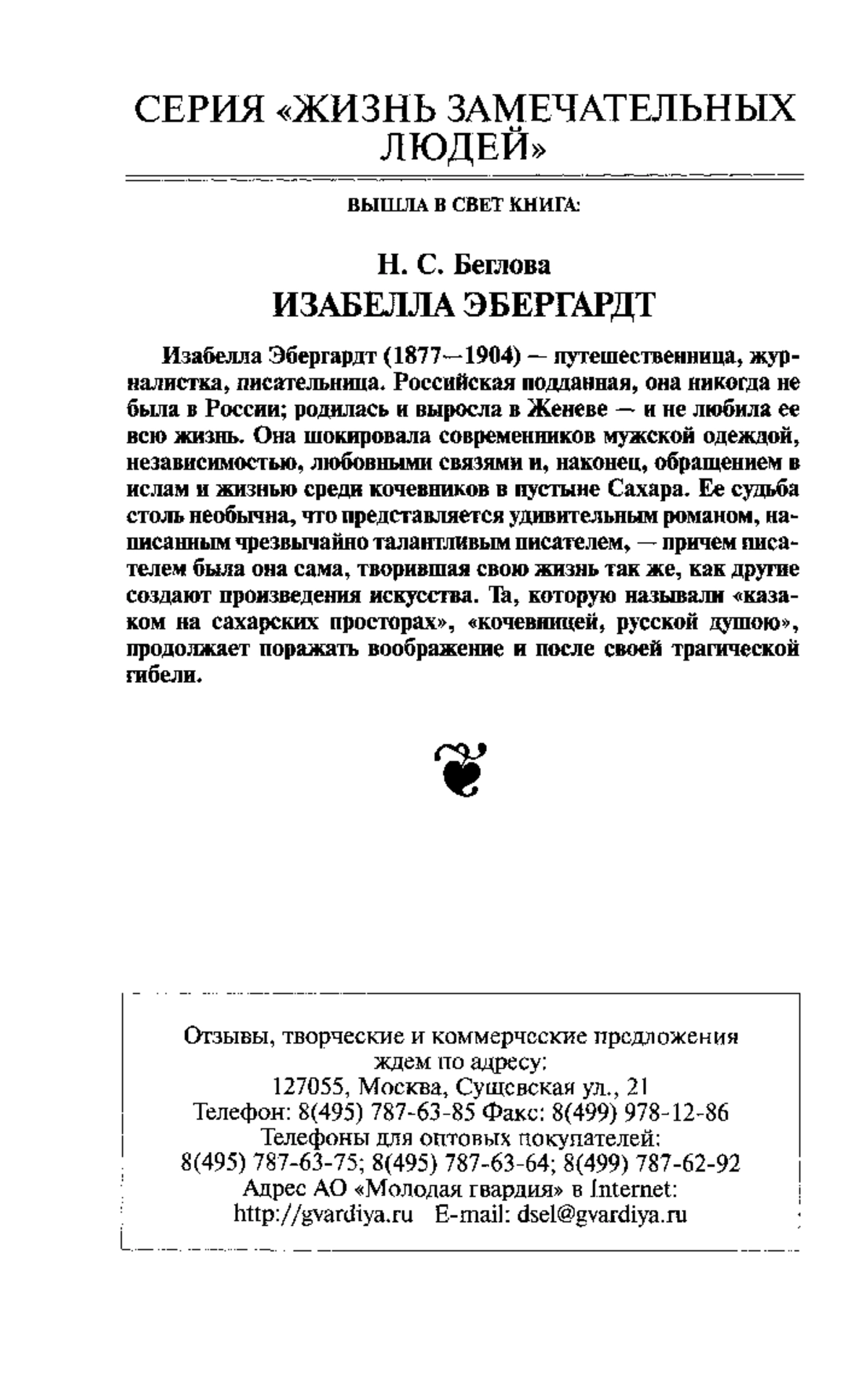 СЕРИЯ «ЖИЗНЬ ЗАМЕЧАТЕЛЬНЫХ ЛЮДЕЙ»

ВЫШЛА В СВЕТ КНИГА:

Н. С. Беглова
ИЗАБЕЛЛА ЭБЕРГАРДТ

Изабелла Эбергардт (1877—1904) — путешественница, журналистка, писательница. Российская подданная, она никогда не была в России; родилась и выросла в Женеве — и не любила ее всю жизнь. Она шокировала современников мужской одеждой, независимостью, любовными связями и, наконец, обращением в ислам и жизнью среди кочевников в пустыне Сахара. Ее судьба столь необычна, что представляется удивительным романом, написанным чрезвычайно талантливым писателем, — причем писателем была она сама, творившая свою жизнь так же, как другие создают произведения искусства. Та, которую называли «казаком на сахарских просторах», «кочевницей, русской душою», продолжает поражать воображение и после своей трагической гибели.

Отзывы, творческие и коммерческие предложения ждем по адресу:
127055, Москва, Сущевская ул., 21
Телефон: 8(495) 787-63-85 Факс: 8(499) 978-12-86
Телефоны для оптовых покупателей:
8(495) 787-63-75; 8(495) 787-63-64; 8(499) 787-62-92
Адрес АО «Молодая гвардия» в Internet:
http://gvardiya.ru E-mail: dsel@gvardiya.ru